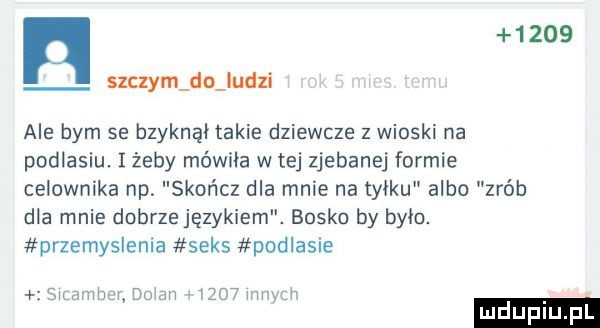 +1209

szczym_do_ludzi 1 rok 5 mies. temu

Ale bym se bzyknął takie dziewcze z wioski na podlasiu. I żeby mówiła w tej zjebanej formie celownika np. "Skończ dla mnie na tyłku" albo "zrób dla mnie dobrze językiem". Bosko by było. #przemyslenia #seks #podlasie

+: Sicamber, Dolan +1207 innych

mdupiu.pl